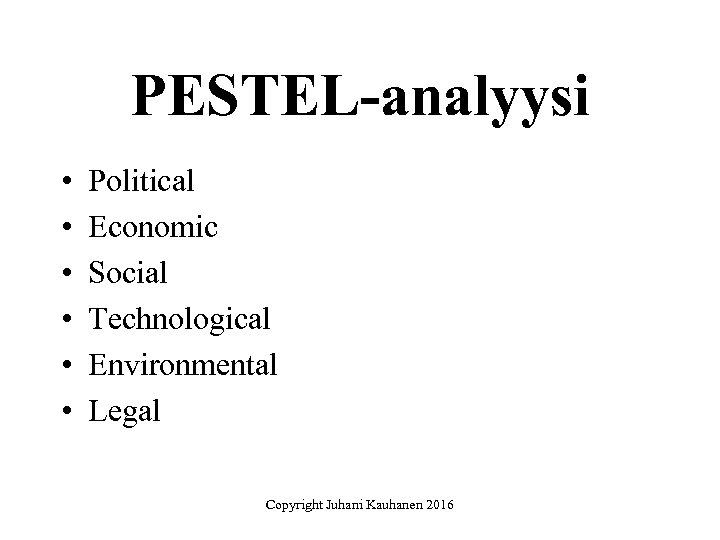 PESTEL-analyysi

• Political
• Economic
• Social
• Technological
• Environmental
• Legal

Copyright Juhani Kauhanen 2016